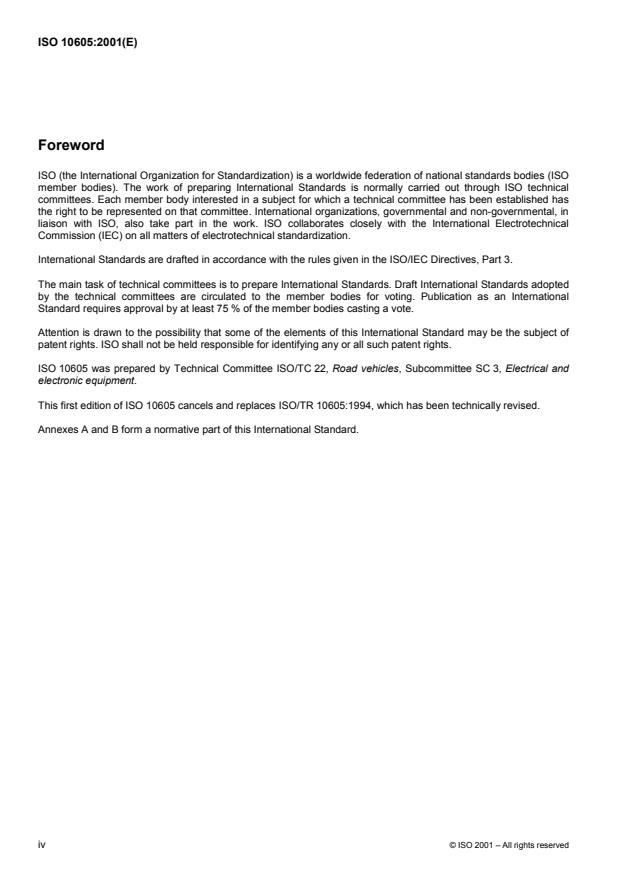 ISO 10605:2001(E)

Foreword

ISO (the International Organization for Standardization) is a worldwide federation of national standards bodies (ISO member bodies). The work of preparing International Standards is normally carried out through ISO technical committees. Each member body interested in a subject for which a technical committee has been established has the right to be represented on that committee. International organizations, governmental and non-governmental, in liaison with ISO, also take part in the work. ISO collaborates closely with the International Electrotechnical Commission (IEC) on all matters of electrotechnical standardization.

International Standards are drafted in accordance with the rules given in the ISO/IEC Directives, Part 3.

The main task of technical committees is to prepare International Standards. Draft International Standards adopted by the technical committees are circulated to the member bodies for voting. Publication as an International Standard requires approval by at least 75 % of the member bodies casting a vote.

Attention is drawn to the possibility that some of the elements of this International Standard may be the subject of patent rights. ISO shall not be held responsible for identifying any or all such patent rights.

ISO 10605 was prepared by Technical Committee ISO/TC 22, Road vehicles, Subcommittee SC 3, Electrical and electronic equipment.

This first edition of ISO 10605 cancels and replaces ISO/TR 10605:1994, which has been technically revised.

Annexes A and B form a normative part of this International Standard.

iv

© ISO 2001 – All rights reserved